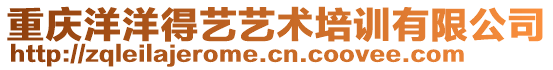 重庆洋洋得艺艺术培训有限公司
http://zqleilajerome.cn.coovee.com